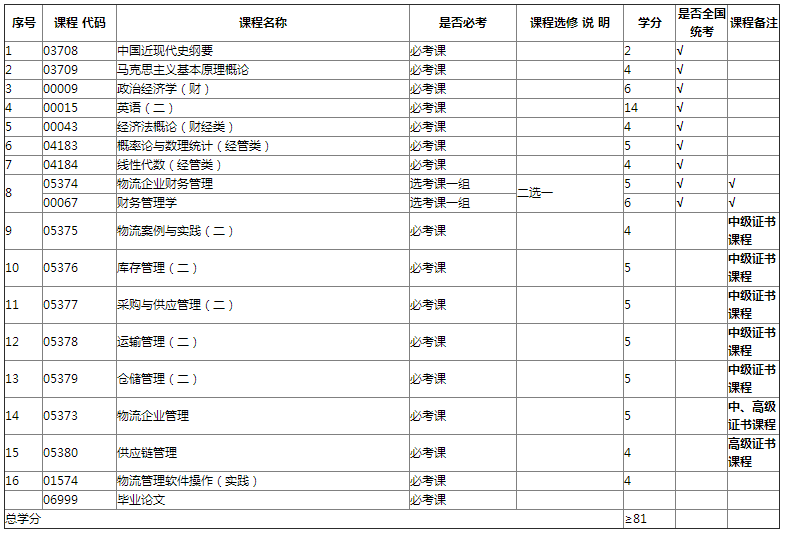 | 序号 | 课程 代码 | 课程名称 | 是否必考 | 课程选修 说 明 | 学分 | 是否全国统考 | 课程备注 |
|---|---|---|---|---|---|---|---|
| 1 | 03708 | 中国近现代史纲要 | 必考课 | | 2 | √ | |
| 2 | 03709 | 马克思主义基本原理概论 | 必考课 | | 4 | √ | |
| 3 | 00009 | 政治经济学（财） | 必考课 | | 6 | √ | |
| 4 | 00015 | 英语（二） | 必考课 | | 14 | √ | |
| 5 | 00043 | 经济法概论（财经类） | 必考课 | | 4 | √ | |
| 6 | 04183 | 概率论与数理统计（经管类） | 必考课 | | 5 | √ | |
| 7 | 04184 | 线性代数（经管类） | 必考课 | | 4 | √ | |
| 8 | 05374 | 物流企业财务管理 | 选考课一组 | 二选一 | 5 | √ | √ |
| | 00067 | 财务管理学 | 选考课一组 | | 6 | √ | √ |
| 9 | 05375 | 物流案例与实践（二） | 必考课 | | 4 | | 中级证书课程 |
| 10 | 05376 | 库存管理（二） | 必考课 | | 5 | | 中级证书课程 |
| 11 | 05377 | 采购与供应管理（二） | 必考课 | | 5 | | 中级证书课程 |
| 12 | 05378 | 运输管理（二） | 必考课 | | 5 | | 中级证书课程 |
| 13 | 05379 | 仓储管理（二） | 必考课 | | 5 | | 中级证书课程 |
| 14 | 05373 | 物流企业管理 | 必考课 | | 5 | | 中、高级证书课程 |
| 15 | 05380 | 供应链管理 | 必考课 | | 4 | | 高级证书课程 |
| 16 | 01574 | 物流管理软件操作（实践） | 必考课 | | 4 | | |
| | 06999 | 毕业论文 | 必考课 | | | | |
| 总学分 | | | | | ≥81 | | |